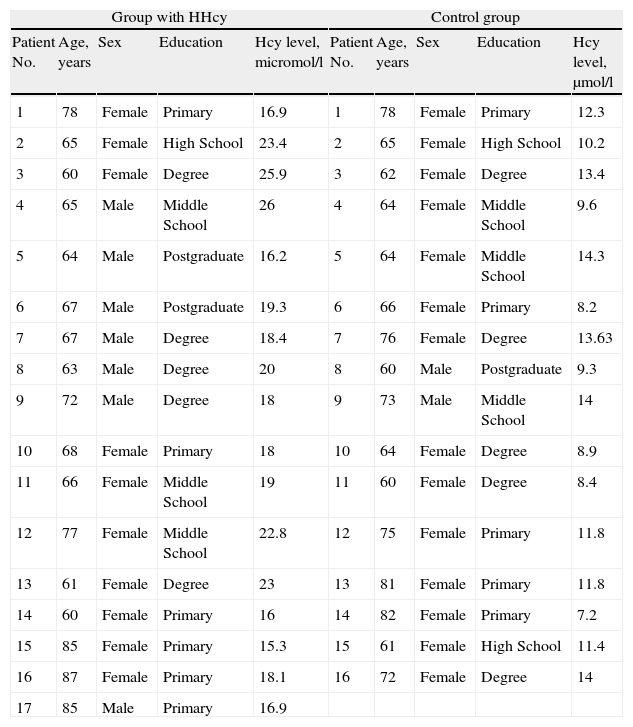 | Group with HHcy | | | | | Control group | | | | |
|---|---|---|---|---|---|---|---|---|---|
| Patient No. | Age, years | Sex | Education | Hcy level, micromol/l | Patient No. | Age, years | Sex | Education | Hcy level, µmol/l |
| 1 | 78 | Female | Primary | 16.9 | 1 | 78 | Female | Primary | 12.3 |
| 2 | 65 | Female | High School | 23.4 | 2 | 65 | Female | High School | 10.2 |
| 3 | 60 | Female | Degree | 25.9 | 3 | 62 | Female | Degree | 13.4 |
| 4 | 65 | Male | Middle School | 26 | 4 | 64 | Female | Middle School | 9.6 |
| 5 | 64 | Male | Postgraduate | 16.2 | 5 | 64 | Female | Middle School | 14.3 |
| 6 | 67 | Male | Postgraduate | 19.3 | 6 | 66 | Female | Primary | 8.2 |
| 7 | 67 | Male | Degree | 18.4 | 7 | 76 | Female | Degree | 13.63 |
| 8 | 63 | Male | Degree | 20 | 8 | 60 | Male | Postgraduate | 9.3 |
| 9 | 72 | Male | Degree | 18 | 9 | 73 | Male | Middle School | 14 |
| 10 | 68 | Female | Primary | 18 | 10 | 64 | Female | Degree | 8.9 |
| 11 | 66 | Female | Middle School | 19 | 11 | 60 | Female | Degree | 8.4 |
| 12 | 77 | Female | Middle School | 22.8 | 12 | 75 | Female | Primary | 11.8 |
| 13 | 61 | Female | Degree | 23 | 13 | 81 | Female | Primary | 11.8 |
| 14 | 60 | Female | Primary | 16 | 14 | 82 | Female | Primary | 7.2 |
| 15 | 85 | Female | Primary | 15.3 | 15 | 61 | Female | High School | 11.4 |
| 16 | 87 | Female | Primary | 18.1 | 16 | 72 | Female | Degree | 14 |
| 17 | 85 | Male | Primary | 16.9 | | | | | |